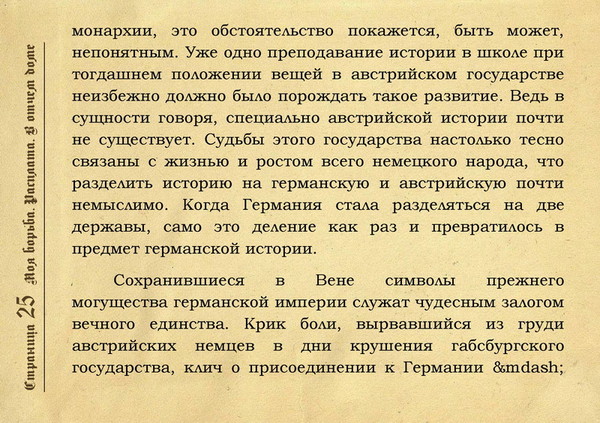 Страница 25 Моя борьба. Расплата. В отчем доме

монархии, это обстоятельство покажется, быть может, непонятным. Уже одно преподавание истории в школе при тогдашнем положении вещей в австрийском государстве неизбежно должно было порождать такое развитие. Ведь в сущности говоря, специально австрийской истории почти не существует. Судьбы этого государства настолько тесно связаны с жизнью и ростом всего немецкого народа, что разделить историю на германскую и австрийскую почти немыслимо. Когда Германия стала разделяться на две державы, само это деление как раз и превратилось в предмет германской истории.

Сохранившиеся в Вене символы прежнего могущества германской империи служат чудесным залогом вечного единства. Крик боли, вырвавшийся из груди австрийских немцев в дни крушения габсбургского государства, клич о присоединении к Германии &mdash;